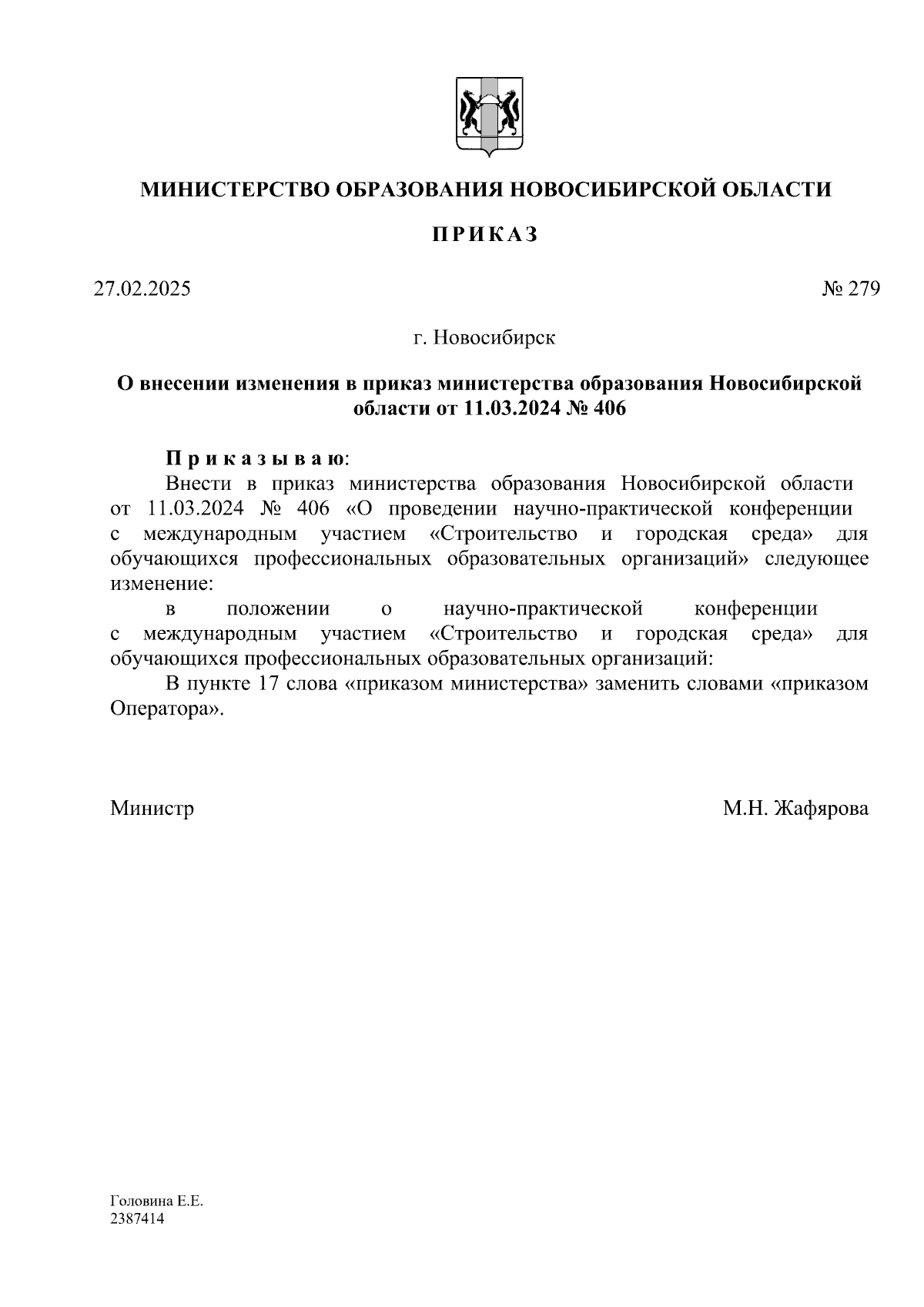 МИНИСТЕРСТВО ОБРАЗОВАНИЯ НОВОСИБИРСКОЙ ОБЛАСТИ

ПРИКАЗ

27.02.2025

№ 279

г. Новосибирск

О внесении изменения в приказ министерства образования Новосибирской области от 11.03.2024 № 406

Приказываю:

Внести в приказ министерства образования Новосибирской области от 11.03.2024 № 406 «О проведении научно-практической конференции с международным участием «Строительство и городская среда» для обучающихся профессиональных образовательных организаций» следующее изменение:

в положении о научно-практической конференции с международным участием «Строительство и городская среда» для обучающихся профессиональных образовательных организаций:

В пункте 17 слова «приказом министерства» заменить словами «приказом Оператора».

Министр

М.Н. Жафярова

Головина Е.Е.
2387414